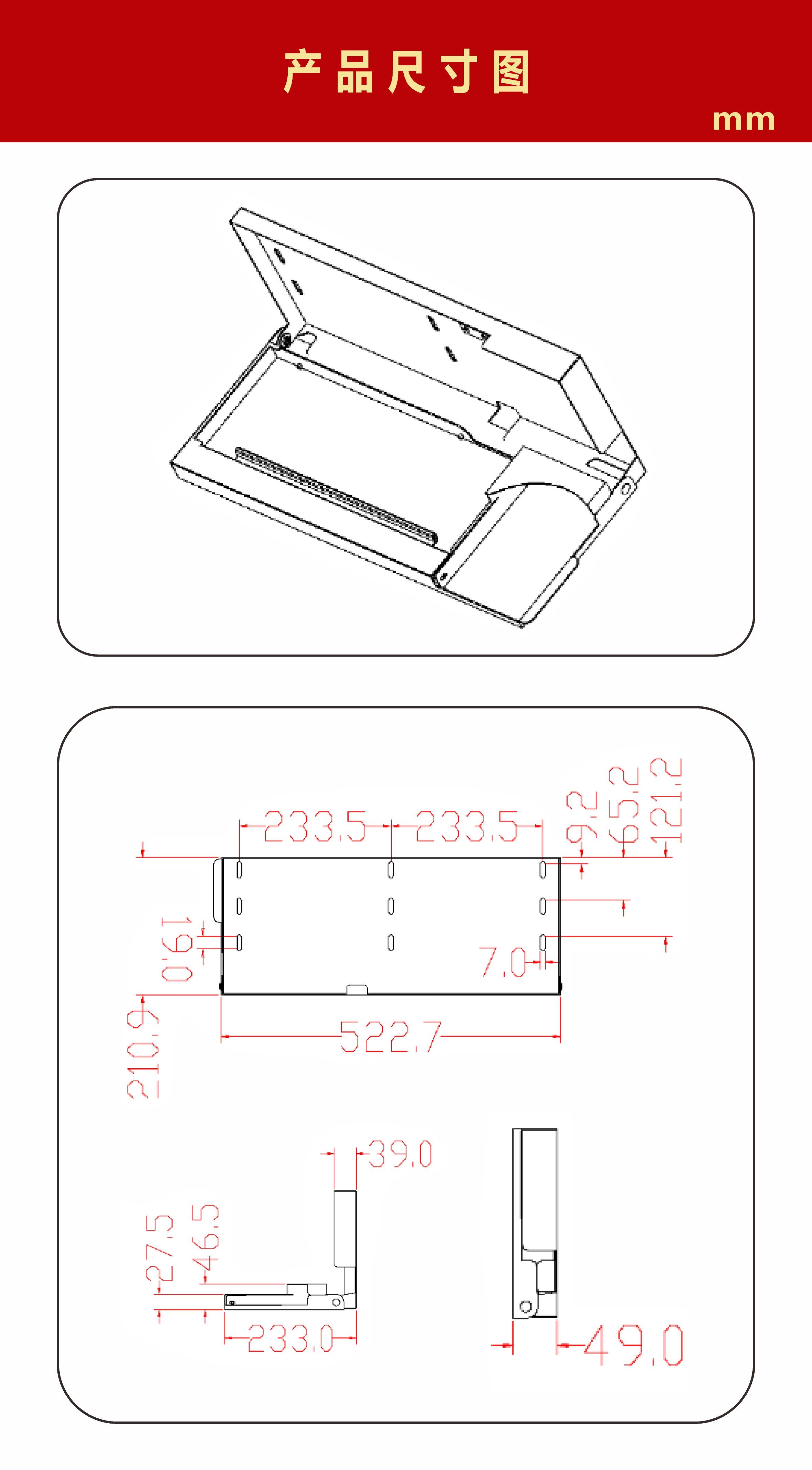 产品尺寸图

mm

233.5 233.5

9.2
65.2
121.2

19.0

7.0

210.9

522.7

39.0

27.5
46.5

233.0

49.0